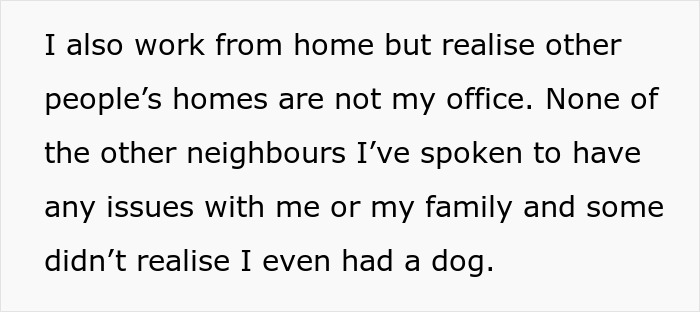 I also work from home but realise other people’s homes are not my office. None of the other neighbours I’ve spoken to have any issues with me or my family and some didn’t realise I even had a dog.